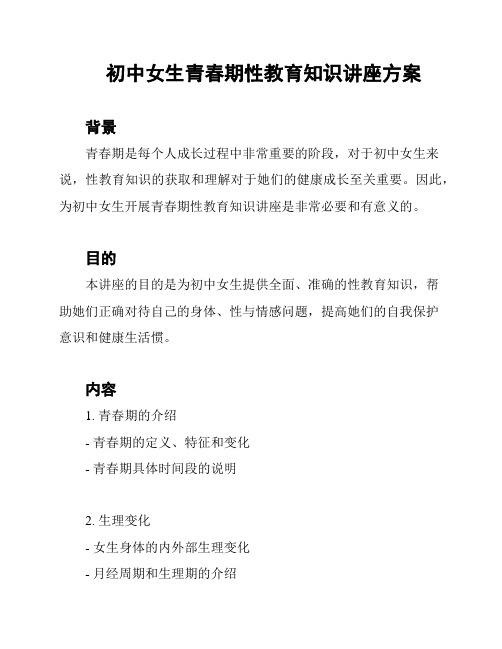 初中女生青春期性教育知识讲座方案

背景

青春期是每个人成长过程中非常重要的阶段，对于初中女生来说，性教育知识的获取和理解对于她们的健康成长至关重要。因此，为初中女生开展青春期性教育知识讲座是非常必要和有意义的。

目的

本讲座的目的是为初中女生提供全面、准确的性教育知识，帮助她们正确对待自己的身体、性与情感问题，提高她们的自我保护意识和健康生活惯。

内容

1. 青春期的介绍

- 青春期的定义、特征和变化

- 青春期具体时间段的说明

2. 生理变化

- 女生身体的内外部生理变化

- 月经周期和生理期的介绍